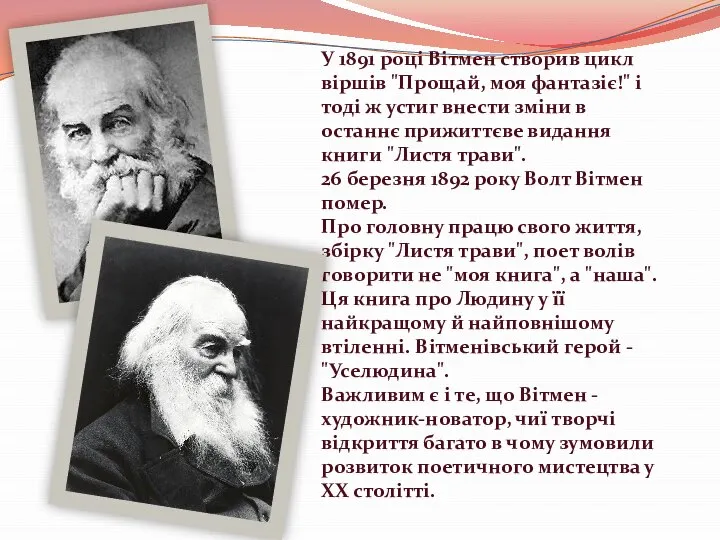 У 1891 році Вітмен створив цикл віршів "Прощай, моя фантазіє!" і тоді ж устиг внести зміни в останнє прижиттєве видання книги "Листя трави".
26 березня 1892 року Волт Вітмен помер.
Про головну працю свого життя, збірку "Листя трави", поет волів говорити не "моя книга", а "наша". Ця книга про Людину у її найкращому й найповнішому втіленні. Вітменівський герой - "Уселюдина".
Важливим є і те, що Вітмен - художник-новатор, чиї творчі відкриття багато в чому зумовили розвиток поетичного мистецтва у XX столітті.